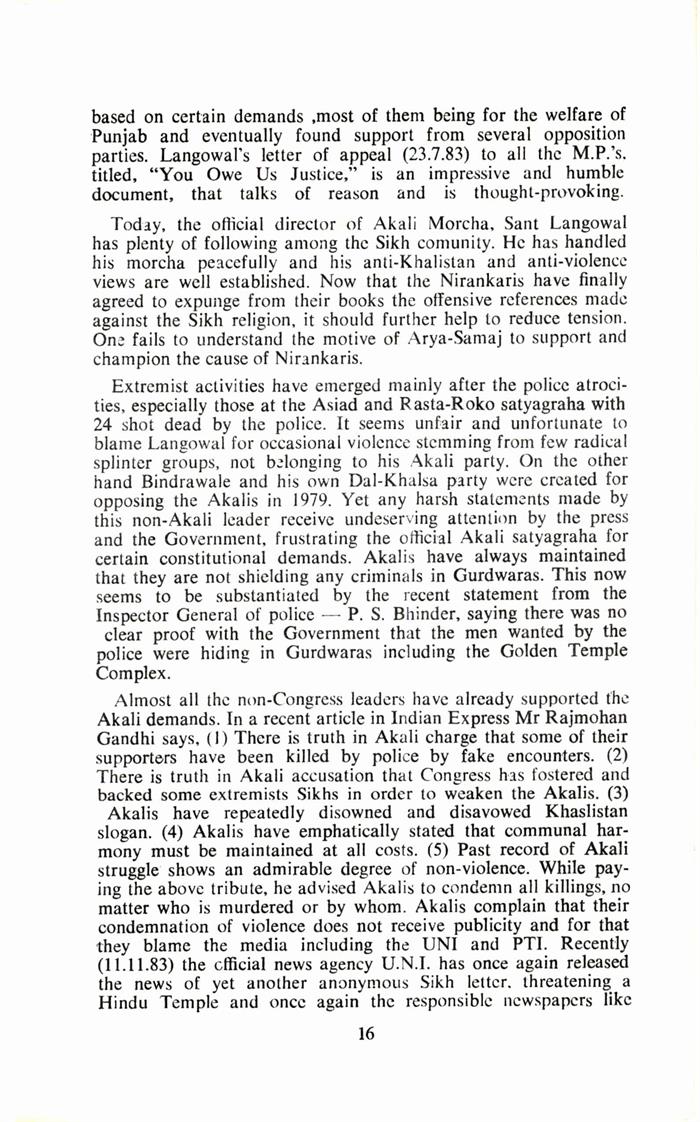 based on certain demands ,most of them being for the welfare of Punjab and eventually found support from several opposition parties. Langowal's letter of appeal (23.7.83) to all the M.P.'s. titled, "You Owe Us Justice," is an impressive and humble document, that talks of reason and is thought-provoking.

Today, the official director of Akali Morcha, Sant Langowal has plenty of following among the Sikh comunity. He has handled his morcha peacefully and his anti-Khalistan and anti-violence views are well established. Now that the Nirankaris have finally agreed to expunge from their books the offensive references made against the Sikh religion, it should further help to reduce tension. One fails to understand the motive of Arya-Samaj to support and champion the cause of Nirankaris.

Extremist activities have emerged mainly after the police atrocities, especially those at the Asiad and Rasta-Roko satyagraha with 24 shot dead by the police. It seems unfair and unfortunate to blame Langowal for occasional violence stemming from few radical splinter groups, not belonging to his Akali party. On the other hand Bindrawale and his own Dal-Khalsa party were created for opposing the Akalis in 1979. Yet any harsh statements made by this non-Akali leader receive undeserving attention by the press and the Government, frustrating the official Akali satyagraha for certain constitutional demands. Akalis have always maintained that they are not shielding any criminals in Gurdwaras. This now seems to be substantiated by the recent statement from the Inspector General of police — P. S. Bhinder, saying there was no clear proof with the Government that the men wanted by the police were hiding in Gurdwaras including the Golden Temple Complex.

Almost all the non-Congress leaders have already supported the Akali demands. In a recent article in Indian Express Mr Rajmohan Gandhi says, (1) There is truth in Akali charge that some of their supporters have been killed by police by fake encounters. (2) There is truth in Akali accusation that Congress has fostered and backed some extremists Sikhs in order to weaken the Akalis. (3) Akalis have repeatedly disowned and disavowed Khaslistan slogan. (4) Akalis have emphatically stated that communal harmony must be maintained at all costs. (5) Past record of Akali struggle shows an admirable degree of non-violence. While paying the above tribute, he advised Akalis to condemn all killings, no matter who is murdered or by whom. Akalis complain that their condemnation of violence does not receive publicity and for that they blame the media including the UNI and PTI. Recently (11.11.83) the official news agency U.N.I. has once again released the news of yet another anonymous Sikh letter, threatening a Hindu Temple and once again the responsible newspapers like

16